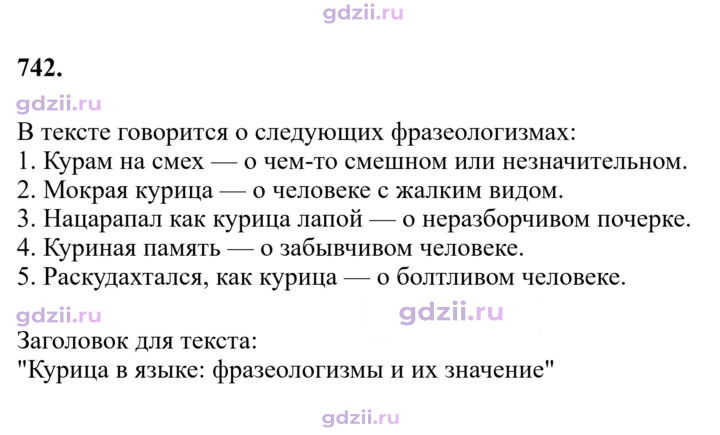 742.

В тексте говорится о следующих фразеологизмах:
1. Курам на смех — о чем-то смешном или незначительном.
2. Мокрая курица — о человеке с жалким видом.
3. Нацарапал как курица лапой — о неразборчивом почерке.
4. Куриная память — о забывчивом человеке.
5. Раскудахтался, как курица — о болтливом человеке.

Заголовок для текста:
"Курица в языке: фразеологизмы и их значение"

gdzii.ru